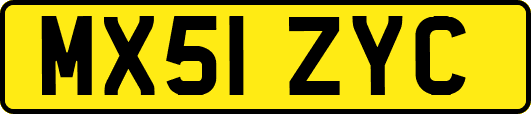 MX51 ZYC